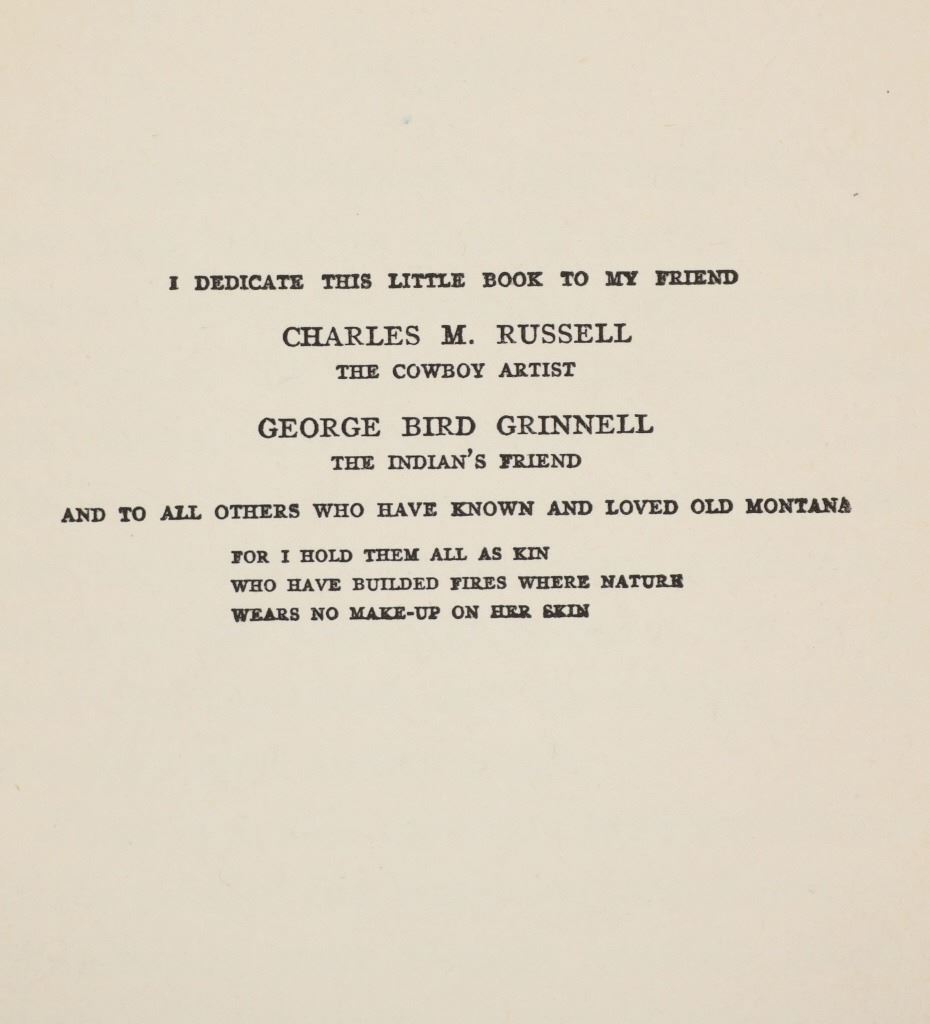 I DEDICATE THIS LITTLE BOOK TO MY FRIEND

CHARLES M. RUSSELL
THE COWBOY ARTIST

GEORGE BIRD GRINNELL
THE INDIAN'S FRIEND

AND TO ALL OTHERS WHO HAVE KNOWN AND LOVED OLD MONTANA

FOR I HOLD THEM ALL AS KIN
WHO HAVE BUILDED FIRES WHERE NATURE
WEARS NO MAKE-UP ON HER SKIN